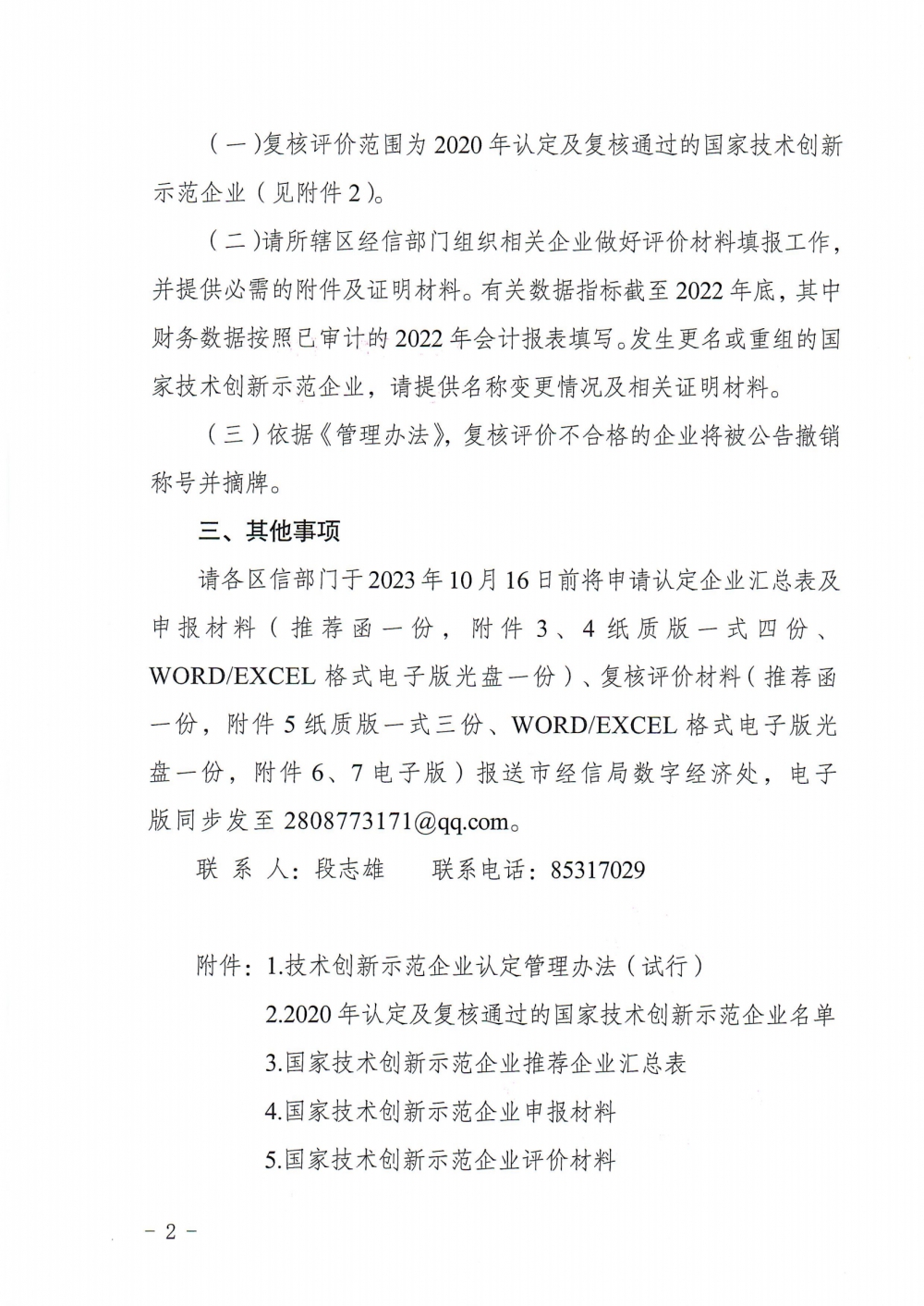 （一）复核评价范围为2020年认定及复核通过的国家技术创新示范企业（见附件2）。

（二）请所辖区经信部门组织相关企业做好评价材料填报工作，并提供必需的附件及证明材料。有关数据指标截至2022年底，其中财务数据按照已审计的2022年会计报表填写。发生更名或重组的国家技术创新示范企业，请提供名称变更情况及相关证明材料。

（三）依据《管理办法》，复核评价不合格的企业将被公告撤销称号并摘牌。

三、其他事项

请各区信部门于2023年10月16日前将申请认定企业汇总表及申报材料（推荐函一份，附件3、4纸质版一式四份、WORD/EXCEL格式电子版光盘一份）、复核评价材料（推荐函一份，附件5纸质版一式三份、WORD/EXCEL格式电子版光盘一份，附件6、7电子版）报送市经信局数字经济处，电子版同步发至2808773171@qq.com。

联 系 人：段志雄　　联系电话：85317029

附件：1.技术创新示范企业认定管理办法（试行）
2.2020年认定及复核通过的国家技术创新示范企业名单
3.国家技术创新示范企业推荐企业汇总表
4.国家技术创新示范企业申报材料
5.国家技术创新示范企业评价材料

－2－